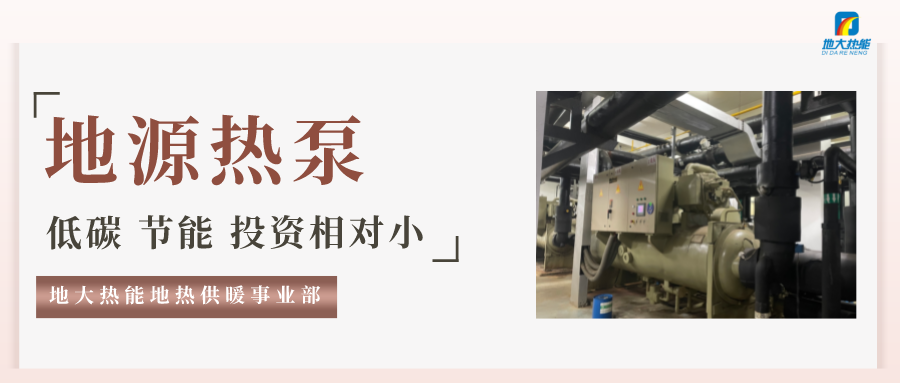 地大热能
DI DA RE NENG

地源热泵

低碳 节能 投资相对小

地大热能地热供暖事业部